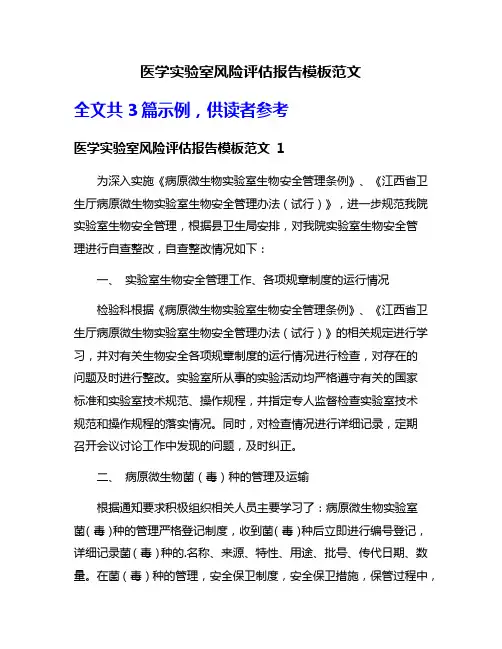 医学实验室风险评估报告模板范文

全文共 3 篇示例，供读者参考

医学实验室风险评估报告模板范文 1

为深入实施《病原微生物实验室生物安全管理条例》、《江西省卫生厅病原微生物实验室生物安全管理办法（试行）》，进一步规范我院实验室生物安全管理，根据县卫生局安排，对我院实验室生物安全管理进行自查整改，自查整改情况如下：

一、 实验室生物安全管理工作、各项规章制度的运行情况

检验科根据《病原微生物实验室生物安全管理条例》、《江西省卫生厅病原微生物实验室生物安全管理办法（试行）》的相关规定进行学习，并对有关生物安全各项规章制度的运行情况进行检查，对存在的问题及时进行整改。实验室所从事的实验活动均严格遵守有关的国家标准和实验室技术规范、操作规程，并指定专人监督检查实验室技术规范和操作规程的落实情况。同时，对检查情况进行详细记录，定期召开会议讨论工作中发现的问题，及时纠正。

二、 病原微生物菌（毒）种的管理及运输

根据通知要求积极组织相关人员主要学习了：病原微生物实验室菌（毒）种的管理严格登记制度，收到菌（毒）种后立即进行编号登记，详细记录菌（毒）种的.名称、来源、特性、用途、批号、传代日期、数量。在菌（毒）种的管理，安全保卫制度，安全保卫措施，保管过程中，